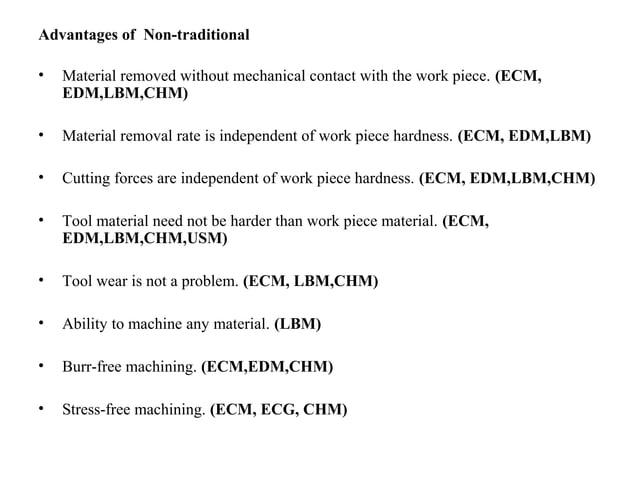 Advantages of Non-traditional

• Material removed without mechanical contact with the work piece. (ECM, EDM,LBM,CHM)

• Material removal rate is independent of work piece hardness. (ECM, EDM,LBM)

• Cutting forces are independent of work piece hardness. (ECM, EDM,LBM,CHM)

• Tool material need not be harder than work piece material. (ECM, EDM,LBM,CHM,USM)

• Tool wear is not a problem. (ECM, LBM,CHM)

• Ability to machine any material. (LBM)

• Burr-free machining. (ECM,EDM,CHM)

• Stress-free machining. (ECM, ECG, CHM)